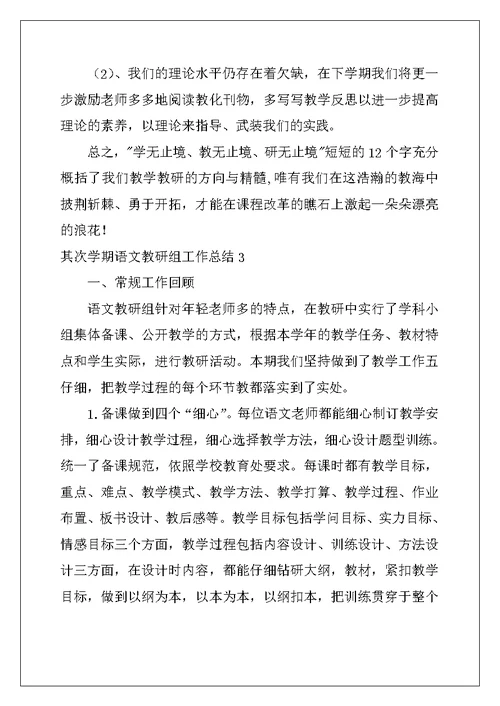 （2）、我们的理论水平仍存在着欠缺，在下学期我们将更一步激励老师多多地阅读教化刊物，多写写教学反思以进一步提高理论的素养，以理论来指导、武装我们的实践。

总之，"学无止境、教无止境、研无止境"短短的12个字充分概括了我们教学教研的方向与精髓，唯有我们在这浩瀚的教海中披荆斩棘、勇于开拓，才能在课程改革的瞧石上激起一朵朵漂亮的浪花！

其次学期语文教研组工作总结3

一、常规工作回顾

语文教研组针对年轻老师多的特点，在教研中实行了学科小组集体备课、公开教学的方式，根据本学年的教学任务、教材特点和学生实际，进行教研活动。本期我们坚持做到了教学工作五仔细，把教学过程的每个环节教都落实到了实处。

1.备课做到四个“细心”。每位语文老师都能细心制订教学安排，细心设计教学过程，细心选择教学方法，细心设计题型训练。统一了备课规范，依照学校教育处要求。每课时都有教学目标，重点、难点、教学模式、教学方法、教学打算、教学过程、作业布置、板书设计、教后感等。教学目标包括学问目标、实力目标、情感目标三个方面，教学过程包括内容设计、训练设计、方法设计三方面，在设计时内容，都能仔细钻研大纲，教材，紧扣教学目标，做到以纲为本，以本为本，以纲扣本，把训练贯穿于整个